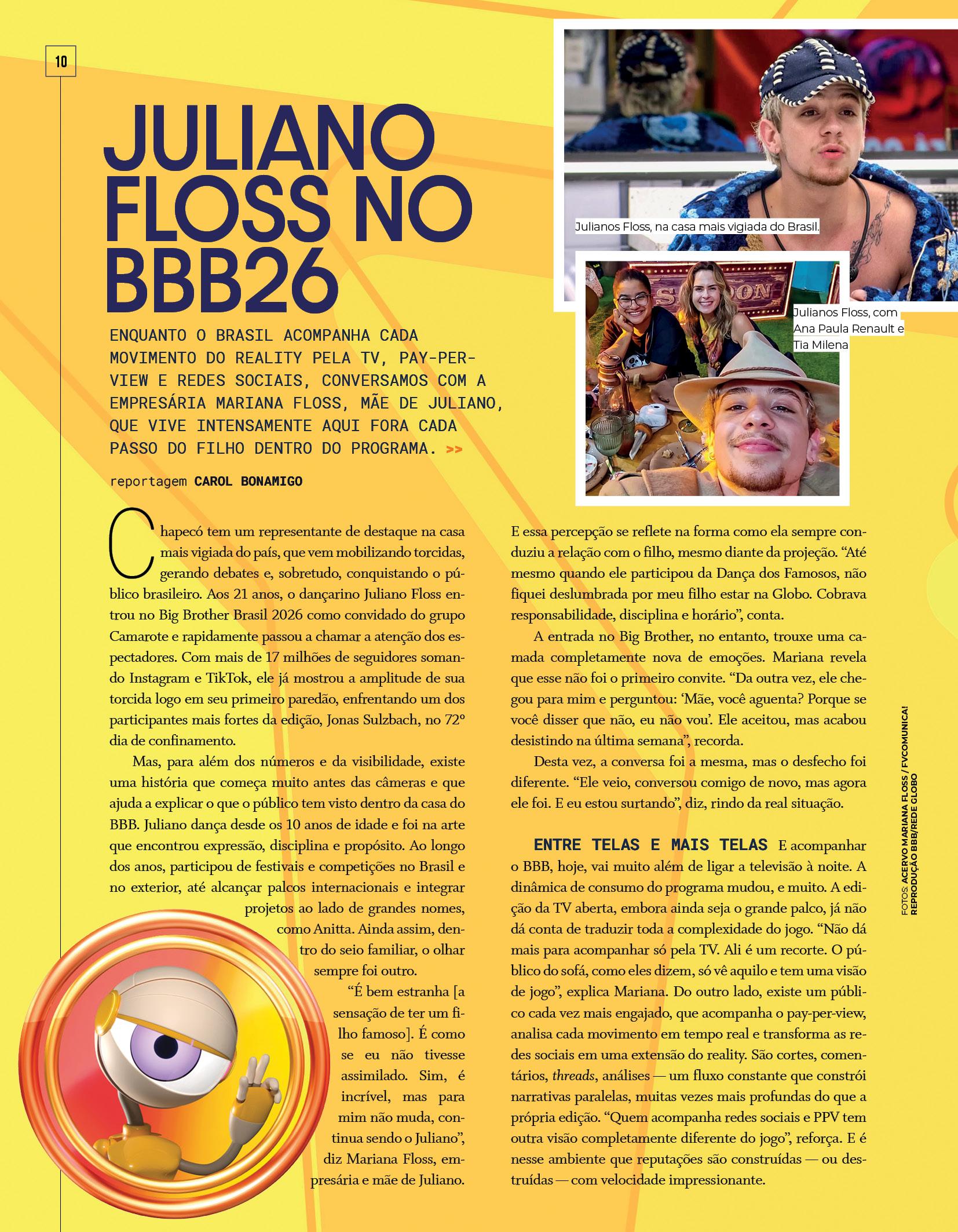 10

JULIANO FLOSS NO BBB26

ENQUANTO O BRASIL ACOMPANHA CADA MOVIMENTO DO REALITY PELA TV, PAY-PER-VIEW E REDES SOCIAIS, CONVERSAMOS COM A EMPRESÁRIA MARIANA FLOSS, MÃE DE JULIANO, QUE VIVE INTENSAMENTE AQUI FORA CADA PASSO DO FILHO DENTRO DO PROGRAMA. >>

reportagem CAROL BONAMIGO

Julianos Floss, na casa mais vigiada do Brasil.

Julianos Floss, com Ana Paula Renault e Tia Milena

Chapecó tem um representante de destaque na casa mais vigiada do país, que vem mobilizando torcidas, gerando debates e, sobretudo, conquistando o público brasileiro. Aos 21 anos, o dançarino Juliano Floss entrou no Big Brother Brasil 2026 como convidado do grupo Camarote e rapidamente passou a chamar a atenção dos espectadores. Com mais de 17 milhões de seguidores somando Instagram e TikTok, ele já mostrou a amplitude de sua torcida logo em seu primeiro paredão, enfrentando um dos participantes mais fortes da edição, Jonas Sulzbach, no 72º dia de confinamento.

Mas, para além dos números e da visibilidade, existe uma história que começa muito antes das câmeras e que ajuda a explicar o que o público tem visto dentro da casa do BBB. Juliano dança desde os 10 anos de idade e foi na arte que encontrou expressão, disciplina e propósito. Ao longo dos anos, participou de festivais e competições no Brasil e no exterior, até alcançar palcos internacionais e integrar projetos ao lado de grandes nomes, como Anitta. Ainda assim, dentro do seio familiar, o olhar sempre foi outro.

"É bem estranha [a sensação de ter um filho famoso]. É como se eu não tivesse assimilado. Sim, é incrível, mas para mim não muda, continua sendo o Juliano", diz Mariana Floss, empresária e mãe de Juliano.

E essa percepção se reflete na forma como ela sempre conduziu a relação com o filho, mesmo diante da projeção. "Até mesmo quando ele participou da Dança dos Famosos, não fiquei deslumbrada por meu filho estar na Globo. Cobrava responsabilidade, disciplina e horário", conta.

A entrada no Big Brother, no entanto, trouxe uma camada completamente nova de emoções. Mariana revela que esse não foi o primeiro convite. "Da outra vez, ele chegou para mim e perguntou: 'Mãe, você aguenta? Porque se você disser que não, eu não vou'. Ele aceitou, mas acabou desistindo na última semana", recorda.

Desta vez, a conversa foi a mesma, mas o desfecho foi diferente. "Ele veio, conversou comigo de novo, mas agora ele foi. E eu estou surtando", diz, rindo da real situação.

ENTRE TELAS E MAIS TELAS E acompanhar o BBB, hoje, vai muito além de ligar a televisão à noite. A dinâmica de consumo do programa mudou, e muito. A edição da TV aberta, embora ainda seja o grande palco, já não dá conta de traduzir toda a complexidade do jogo. "Não dá mais para acompanhar só pela TV. Ali é um recorte. O público do sofá, como eles dizem, só vê aquilo e tem uma visão de jogo", explica Mariana. Do outro lado, existe um público cada vez mais engajado, que acompanha o pay-per-view, analisa cada movimento em tempo real e transforma as redes sociais em uma extensão do reality. São cortes, comentários, threads, análises — um fluxo constante que constrói narrativas paralelas, muitas vezes mais profundas do que a própria edição. "Quem acompanha redes sociais e PPV tem outra visão completamente diferente do jogo", reforça. E é nesse ambiente que reputações são construídas — ou destruídas — com velocidade impressionante.

FOTOS: ACERVO MARIANA FLOSS / FVCOMUNICA! REPRODUÇÃO BBB/REDE GLOBO